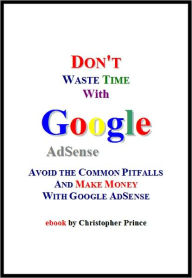 DON'T
WASTE TIME
With

Google
AdSense

AVOID THE COMMON PITFALLS
AND MAKE MONEY
WITH GOOGLE ADSENSE

ebook by Christopher Prince